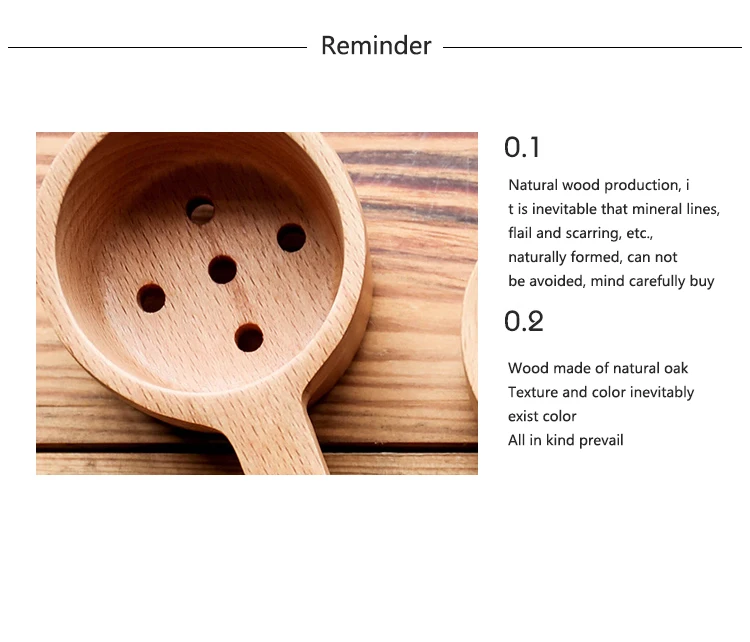 Reminder

0.1

Natural wood production, i t is inevitable that mineral lines, flail and scarring, etc., naturally formed, can not be avoided, mind carefully buy

0.2

Wood made of natural oak
Texture and color inevitably exist color
All in kind prevail